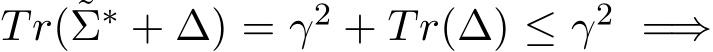 $Tr(\tilde{\Sigma}^* + \Delta) = \gamma^2 + Tr(\Delta) \leq \gamma^2 \implies$